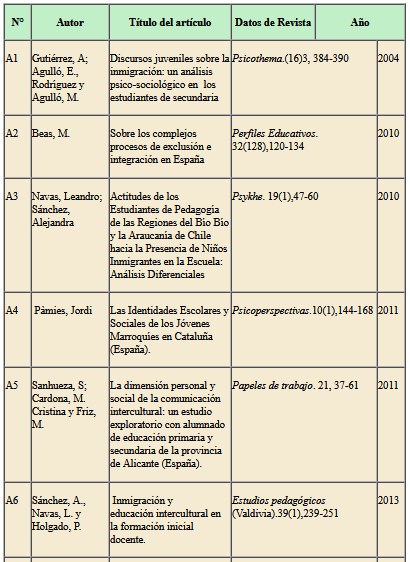 | Nº | Autor | Título del artículo | Datos de Revista | Año |
|---|---|---|---|---|
| A1 | Gutiérrez, A; Agulló, E., Rodríguez y Agulló, M. | Discursos juveniles sobre la inmigración: un análisis psico-sociológico en los estudiantes de secundaria | Psicothema.(16)3, 384-390 | 2004 |
| A2 | Beas, M. | Sobre los complejos procesos de exclusión e integración en España | Perfiles Educativos. 32(128),120-134 | 2010 |
| A3 | Navas, Leandro; Sánchez, Alejandra | Actitudes de los Estudiantes de Pedagogía de las Regiones del Bío Bío y la Araucanía de Chile hacia la Presencia de Niños Inmigrantes en la Escuela: Análisis Diferenciales | Psykhe. 19(1),47-60 | 2010 |
| A4 | Pàmies, Jordi | Las Identidades Escolares y Sociales de los Jóvenes Marroquíes en Cataluña (España). | Psicoperspectivas.10(1),144-168 | 2011 |
| A5 | Sanhueza, S; Cardona, M. Cristina y Friz, M. | La dimensión personal y social de la comunicación intercultural: un estudio exploratorio con alumnado de educación primaria y secundaria de la provincia de Alicante (España). | Papeles de trabajo. 21, 37-61 | 2011 |
| A6 | Sánchez, A., Navas, L. y Holgado, P. | Inmigración y educación intercultural en la formación inicial docente. | Estudios pedagógicos (Valdivia).39(1),239-251 | 2013 |